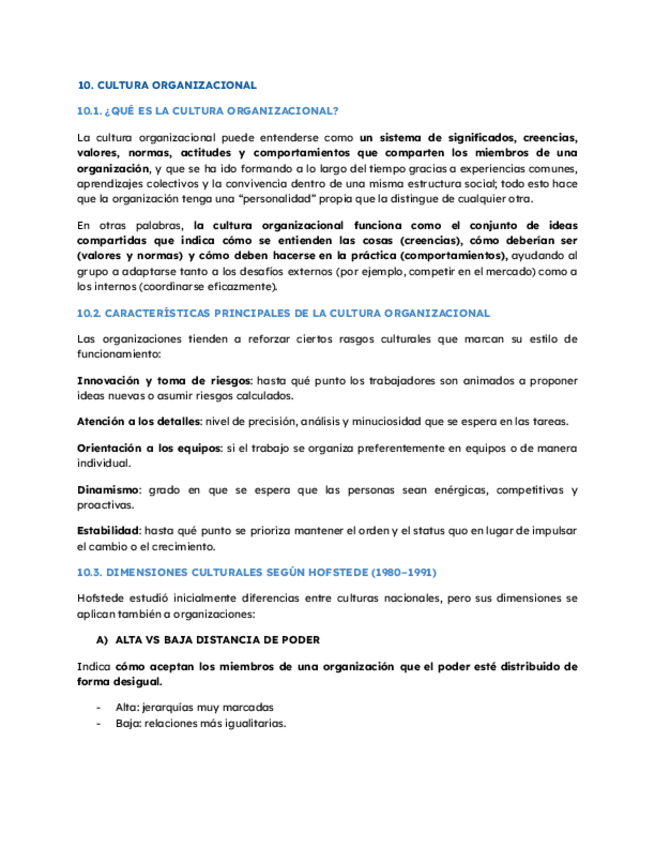 10. CULTURA ORGANIZACIONAL

10.1. ¿QUÉ ES LA CULTURA ORGANIZACIONAL?

La cultura organizacional puede entenderse como un sistema de significados, creencias, valores, normas, actitudes y comportamientos que comparten los miembros de una organización, y que se ha ido formando a lo largo del tiempo gracias a experiencias comunes, aprendizajes colectivos y la convivencia dentro de una misma estructura social; todo esto hace que la organización tenga una "personalidad" propia que la distingue de cualquier otra.

En otras palabras, la cultura organizacional funciona como el conjunto de ideas compartidas que indica cómo se entienden las cosas (creencias), cómo deberían ser (valores y normas) y cómo deben hacerse en la práctica (comportamientos), ayudando al grupo a adaptarse tanto a los desafíos externos (por ejemplo, competir en el mercado) como a los internos (coordinarse eficazmente).

10.2. CARACTERÍSTICAS PRINCIPALES DE LA CULTURA ORGANIZACIONAL

Las organizaciones tienden a reforzar ciertos rasgos culturales que marcan su estilo de funcionamiento:

Innovación y toma de riesgos: hasta qué punto los trabajadores son animados a proponer ideas nuevas o asumir riesgos calculados.

Atención a los detalles: nivel de precisión, análisis y minuciosidad que se espera en las tareas.

Orientación a los equipos: si el trabajo se organiza preferentemente en equipos o de manera individual.

Dinamismo: grado en que se espera que las personas sean enérgicas, competitivas y proactivas.

Estabilidad: hasta qué punto se prioriza mantener el orden y el status quo en lugar de impulsar el cambio o el crecimiento.

10.3. DIMENSIONES CULTURALES SEGÚN HOFSTEDE (1980–1991)

Hofstede estudió inicialmente diferencias entre culturas nacionales, pero sus dimensiones se aplican también a organizaciones:

A) ALTA VS BAJA DISTANCIA DE PODER

Indica cómo aceptan los miembros de una organización que el poder esté distribuido de forma desigual.

- Alta: jerarquías muy marcadas
- Baja: relaciones más igualitarias.